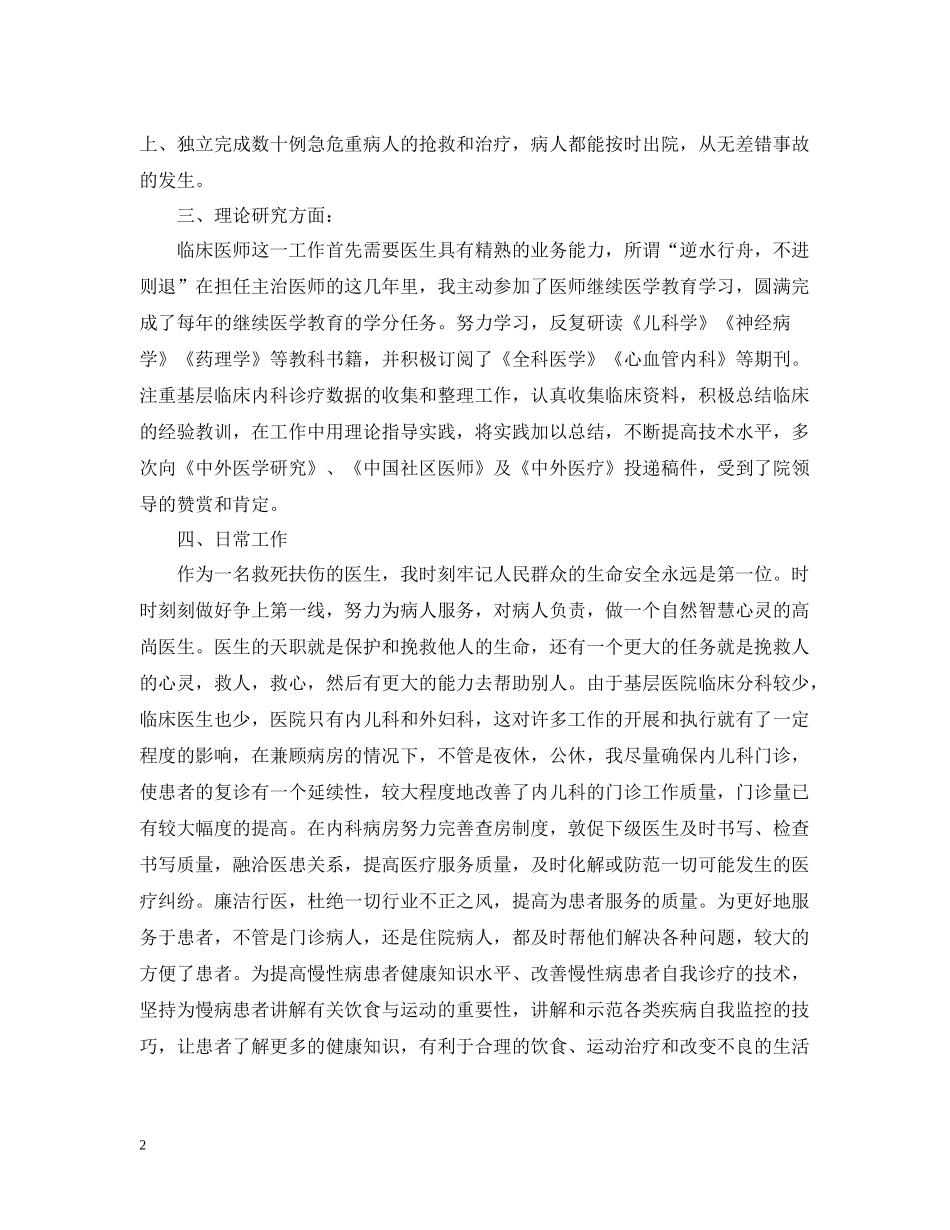 上、独立完成数十例急危重病人的抢救和治疗，病人都能按时出院，从无差错事故的发生。

三、理论研究方面：

临床医师这一工作首先需要医生具有精熟的业务能力，所谓“逆水行舟，不进则退”在担任主治医师的这几年里，我主动参加了医师继续医学教育学习，圆满完成了每年的继续医学教育的学分任务。努力学习，反复研读《儿科学》《神经病学》《药理学》等教科书籍，并积极订阅了《全科医学》《心血管内科》等期刊。注重基层临床内科诊疗数据的收集和整理工作，认真收集临床资料，积极总结临床的经验教训，在工作中用理论指导实践，将实践加以总结，不断提高技术水平，多次向《中外医学研究》、《中国社区医师》及《中外医疗》投递稿件，受到了院领导的赞赏和肯定。

四、日常工作

作为一名救死扶伤的医生，我时刻牢记人民群众的生命安全永远是第一位。时时刻刻做好争上第一线，努力为病人服务，对病人负责，做一个自然智慧心灵的高尚医生。医生的天职就是保护和挽救他人的生命，还有一个更大的任务就是挽救人的心灵，救人，救心，然后有更大的能力去帮助别人。由于基层医院临床分科较少，临床医生也少，医院只有内儿科和外妇科，这对许多工作的开展和执行就有了一定程度的影响，在兼顾病房的情况下，不管是夜休，公休，我尽量确保内儿科门诊，使患者的复诊有一个延续性，较大程度地改善了内儿科的门诊工作质量，门诊量已有较大幅度的提高。在内科病房努力完善查房制度，敦促下级医生及时书写、检查书写质量，融洽医患关系，提高医疗服务质量，及时化解或防范一切可能发生的医疗纠纷。廉洁行医，杜绝一切行业不正之风，提高为患者服务的质量。为更好地服务于患者，不管是门诊病人，还是住院病人，都及时帮他们解决各种问题，较大的方便了患者。为提高慢性病患者健康知识水平、改善慢性病患者自我诊疗的技术，坚持为慢病患者讲解有关饮食与运动的重要性，讲解和示范各类疾病自我监控的技巧，让患者了解更多的健康知识，有利于合理的饮食、运动治疗和改变不良的生活

2